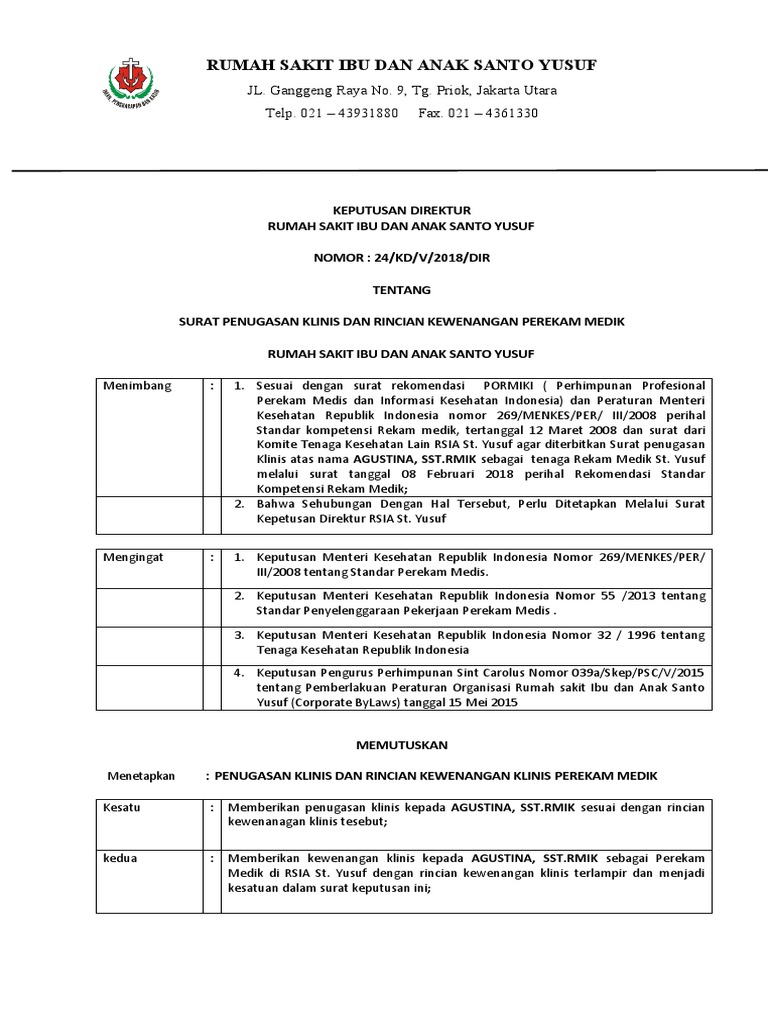 RUMAH SAKIT IBU DAN ANAK SANTO YUSUF
JL. Ganggeng Raya No. 9, Tg. Priok, Jakarta Utara
Telp. 021 – 43931880 Fax. 021 – 4361330

KEPUTUSAN DIREKTUR
RUMAH SAKIT IBU DAN ANAK SANTO YUSUF

NOMOR : 24/KD/V/2018/DIR

TENTANG

SURAT PENUGASAN KLINIS DAN RINCIAN KEWENANGAN PEREKAM MEDIK

RUMAH SAKIT IBU DAN ANAK SANTO YUSUF

| Menimbang | : | 1. Sesuai dengan surat rekomendasi PORMIKI ( Perhimpunan Profesional Perekam Medis dan Informasi Kesehatan Indonesia) dan Peraturan Menteri Kesehatan Republik Indonesia nomor 269/MENKES/PER/ III/2008 perihal Standar kompetensi Rekam medik, tertanggal 12 Maret 2008 dan surat dari Komite Tenaga Kesehatan Lain RSIA St. Yusuf agar diterbitkan Surat penugasan Klinis atas nama AGUSTINA, SST.RMIK sebagai tenaga Rekam Medik St. Yusuf melalui surat tanggal 08 Februari 2018 perihal Rekomendasi Standar Kompetensi Rekam Medik; |
|---|---|---|
| | | 2. Bahwa Sehubungan Dengan Hal Tersebut, Perlu Ditetapkan Melalui Surat Kepetusan Direktur RSIA St. Yusuf |

| Mengingat | : | 1. Keputusan Menteri Kesehatan Republik Indonesia Nomor 269/MENKES/PER/ III/2008 tentang Standar Perekam Medis. |
|---|---|---|
| | | 2. Keputusan Menteri Kesehatan Republik Indonesia Nomor 55 /2013 tentang Standar Penyelenggaraan Pekerjaan Perekam Medis . |
| | | 3. Keputusan Menteri Kesehatan Republik Indonesia Nomor 32 / 1996 tentang Tenaga Kesehatan Republik Indonesia |
| | | 4. Keputusan Pengurus Perhimpunan Sint Carolus Nomor 039a/Skep/PSC/V/2015 tentang Pemberlakuan Peraturan Organisasi Rumah sakit Ibu dan Anak Santo Yusuf (Corporate ByLaws) tanggal 15 Mei 2015 |

MEMUTUSKAN

Menetapkan : PENUGASAN KLINIS DAN RINCIAN KEWENANGAN KLINIS PEREKAM MEDIK

| Kesatu | : | Memberikan penugasan klinis kepada AGUSTINA, SST.RMIK sesuai dengan rincian kewenanagan klinis tesebut; |
|---|---|---|
| kedua | : | Memberikan kewenangan klinis kepada AGUSTINA, SST.RMIK sebagai Perekam Medik di RSIA St. Yusuf dengan rincian kewenangan klinis terlampir dan menjadi kesatuan dalam surat keputusan ini; |